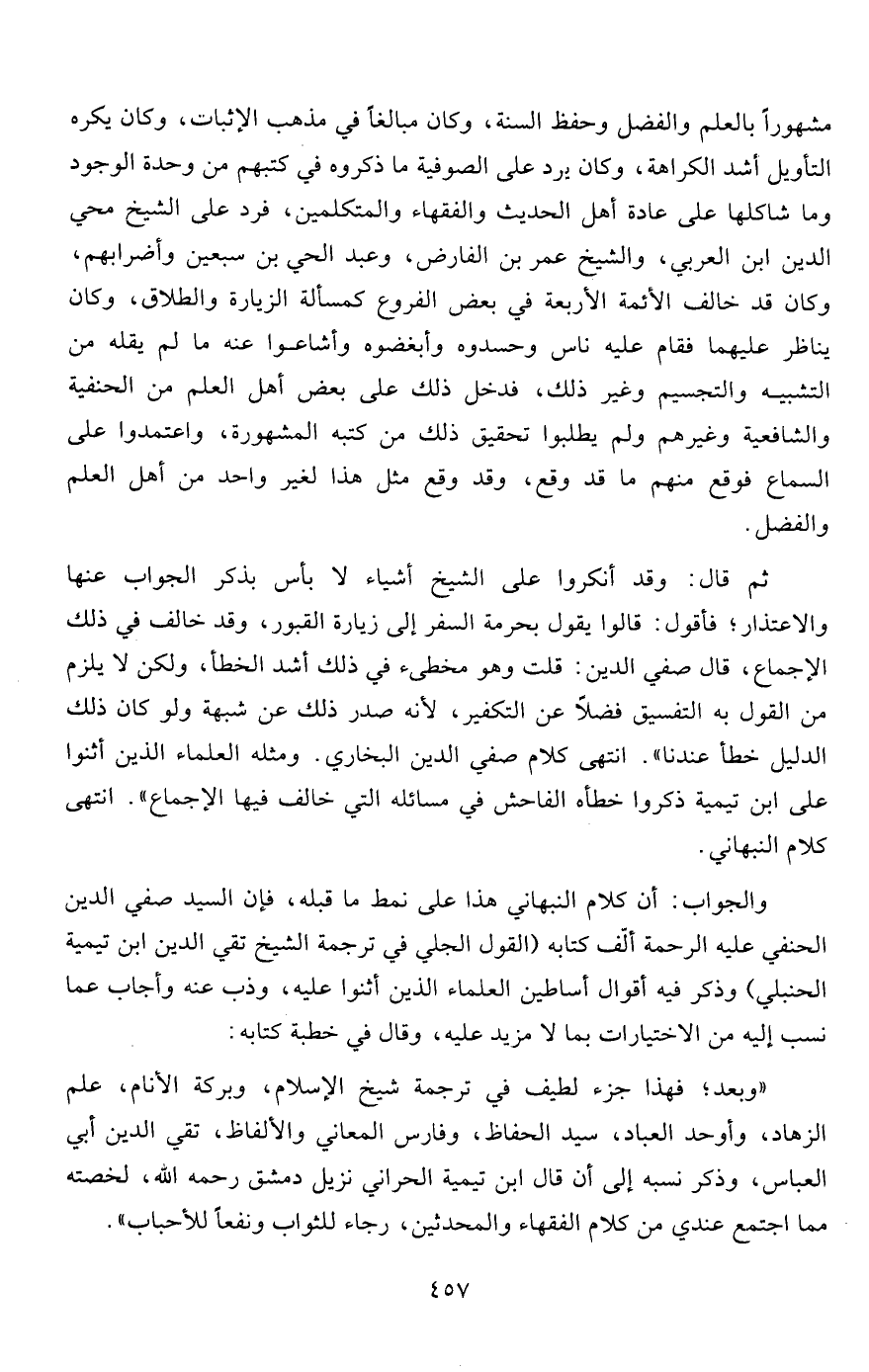 مشهوراً بالعلم والفضل وحفظ السنة، وكان مبالغاً في مذهب الإثبات، وكان يكره التأويل أشد الكراهة، وكان يرد على الصوفية ما ذكروه في كتبهم من وحدة الوجود وما شاكلها على عادة أهل الحديث والفقهاء والمتكلمين، فرد على الشيخ محي الدين ابن العربي، والشيخ عمر بن الفارض، وعبد الحي بن سبعين وأضرابهم، وكان قد خالف الأئمة الأربعة في بعض الفروع كمسألة الزيارة والطلاق، وكان يناظر عليهما فقام عليه ناس وحسدوه وأبغضوه وأشاعوا عنه ما لم يقله من التشبيه والتجسيم وغير ذلك، فدخل ذلك على بعض أهل العلم من الحنفية والشافعية وغيرهم ولم يطلبوا تحقيق ذلك من كتبه المشهورة، واعتمدوا على السماع فوقع منهم ما قد وقع، وقد وقع مثل هذا لغير واحد من أهل العلم والفضل.

ثم قال: وقد أنكروا على الشيخ أشياء لا بأس بذكر الجواب عنها والاعتذار؛ فأقول: قالوا يقول بحرمة السفر إلى زيارة القبور، وقد خالف في ذلك الإجماع، قال صفي الدين: قلت وهو مخطىء في ذلك أشد الخطأ، ولكن لا يلزم من القول به التفسيق فضلاً عن التكفير، لأنه صدر ذلك عن شبهة ولو كان ذلك الدليل خطأ عندنا». انتهى كلام صفي الدين البخاري. ومثله العلماء الذين أثنوا على ابن تيمية ذكروا خطأه الفاحش في مسائله التي خالف فيها الإجماع». انتهى كلام النبهاني.

والجواب: أن كلام النبهاني هذا على نمط ما قبله، فإن السيد صفي الدين الحنفي عليه الرحمة ألّف كتابه (القول الجلي في ترجمة الشيخ تقي الدين ابن تيمية الحنبلي) وذكر فيه أقوال أساطين العلماء الذين أثنوا عليه، وذب عنه وأجاب عما نسب إليه من الاختيارات بما لا مزيد عليه، وقال في خطبة كتابه:

«وبعد؛ فهذا جزء لطيف في ترجمة شيخ الإسلام، وبركة الأنام، علم الزهاد، وأوحد العباد، سيد الحفاظ، وفارس المعاني والألفاظ، تقي الدين أبي العباس، وذكر نسبه إلى أن قال ابن تيمية الحراني نزيل دمشق رحمه الله، لخصته مما اجتمع عندي من كلام الفقهاء والمحدثين، رجاء للثواب ونفعاً للأحباب».

٤٥٧